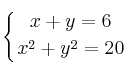 $\begin{cases} x + y = 6 \\ x^2 + y^2 = 20 \end{cases}$